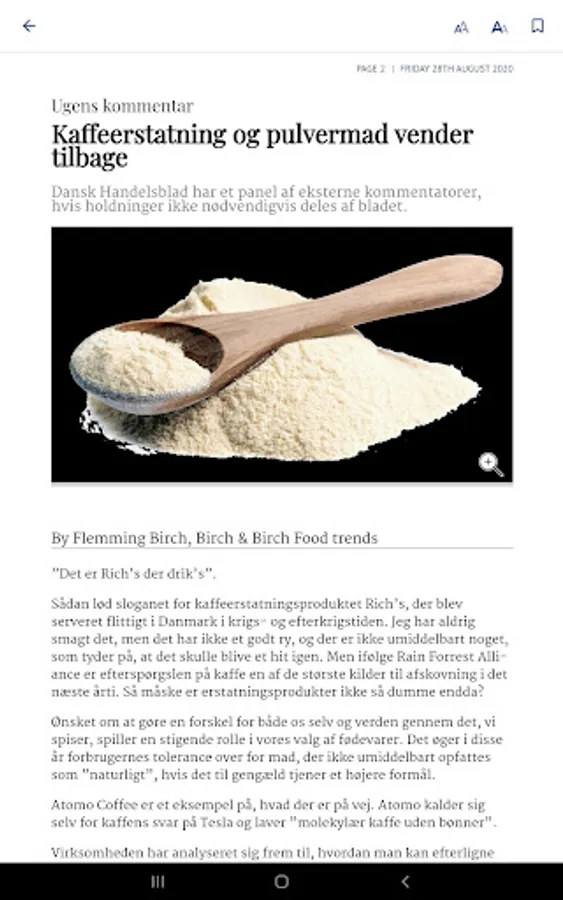 PAGE 2 | FRIDAY 28TH AUGUST 2020

Ugens kommentar

Kaffeerstatning og pulvermad vender tilbage

Dansk Handelsblad har et panel af eksterne kommentatorer, hvis holdninger ikke nødvendigvis deles af bladet.

By Flemming Birch, Birch & Birch Food trends

"Det er Rich's der drik's".

Sådan lød sloganet for kaffeerstatningsproduktet Rich's, der blev serveret flittigt i Danmark i krigs- og efterkrigstiden. Jeg har aldrig smagt det, men det har ikke et godt ry, og der er ikke umiddelbart noget, som tyder på, at det skulle blive et hit igen. Men ifølge Rain Forrest Alliance er efterspørgslen på kaffe en af de største kilder til afskovning i det næste årti. Så måske er erstatningsprodukter ikke så dumme endda?

Ønsket om at gøre en forskel for både os selv og verden gennem det, vi spiser, spiller en stigende rolle i vores valg af fødevarer. Det øger i disse år forbrugernes tolerance over for mad, der ikke umiddelbart opfattes som "naturligt", hvis det til gengæld tjener et højere formål.

Atomo Coffee er et eksempel på, hvad der er på vej. Atomo kalder sig selv for kaffens svar på Tesla og laver "molekylær kaffe uden bønner".

Virksomheden har analyseret sig frem til, hvordan man kan efterligne